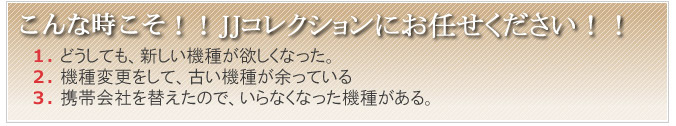 こんな時こそ！！JJコレクションにお任せください！！

1. どうしても、新しい機種が欲しくなった。
2. 機種変更をして、古い機種が余っている
3. 携帯会社を替えたので、いらなくなった機種がある。